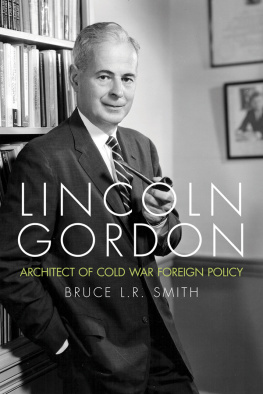 LINCOLN GORDON

ARCHITECT OF COLD WAR FOREIGN POLICY

BRUCE L.R. SMITH